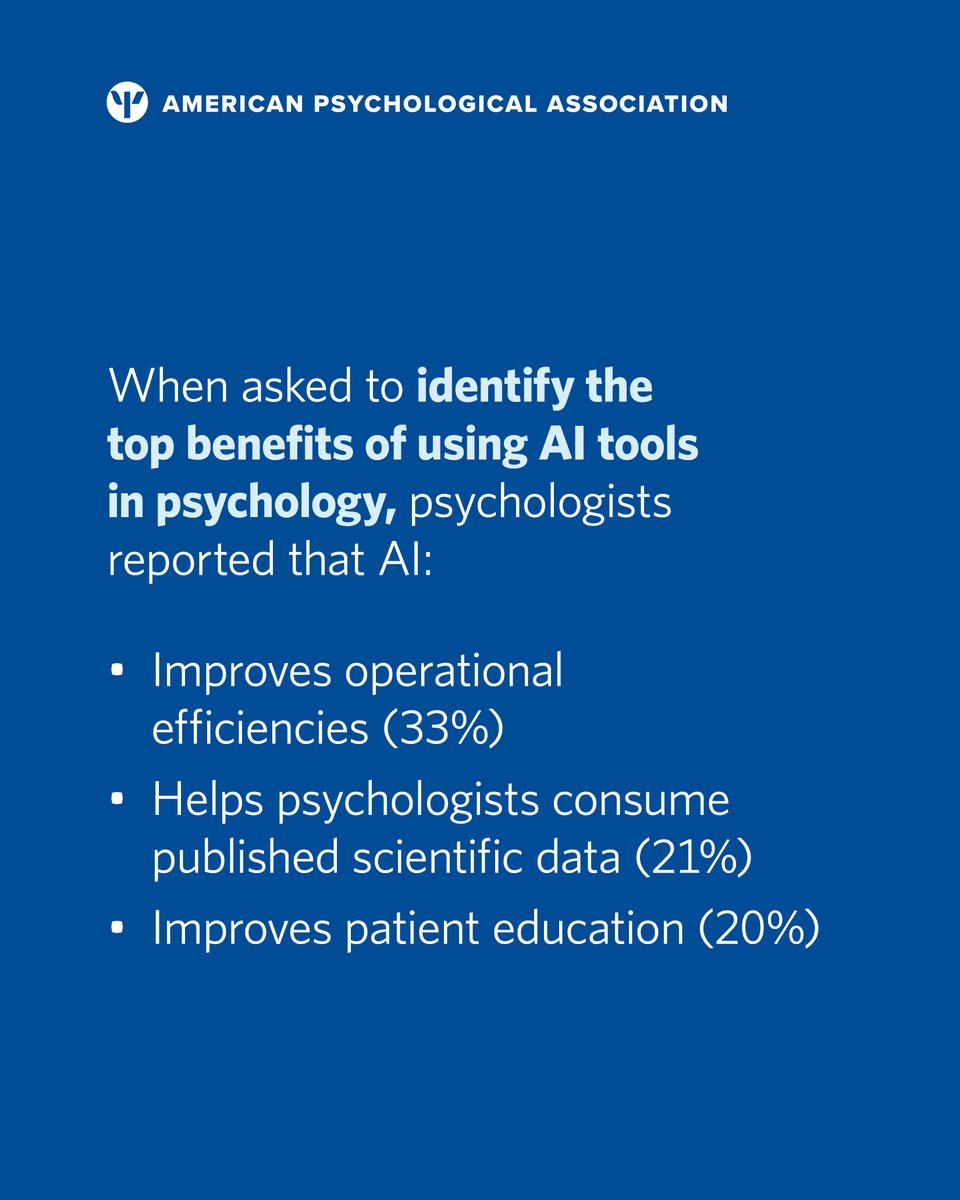 AMERICAN PSYCHOLOGICAL ASSOCIATION

When asked to identify the top benefits of using AI tools in psychology, psychologists reported that AI:

• Improves operational efficiencies (33%)
• Helps psychologists consume published scientific data (21%)
• Improves patient education (20%)